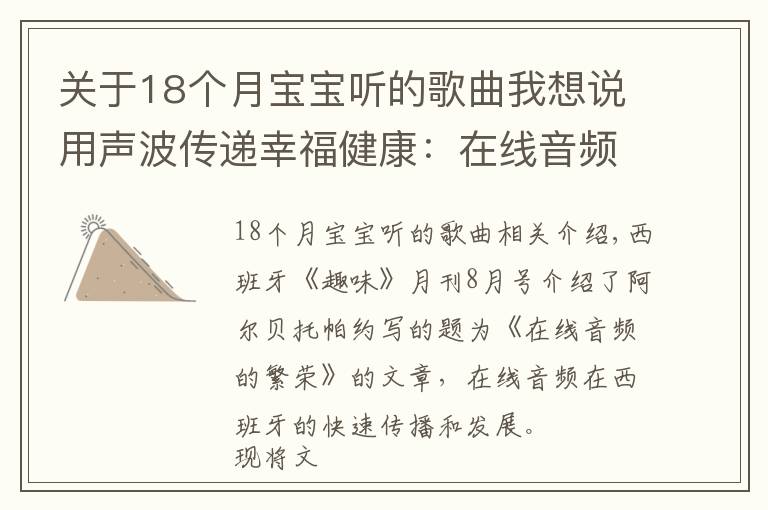 关于18个月宝宝听的歌曲我想说用声波传递幸福健康：在线音频

18个月宝宝听的歌曲相关介绍，西班牙《趣味》月刊8月号介绍了阿尔贝托帕约写的题为《在线音频的繁荣》的文章，在线音频在西班牙的快速传播和发展。
现将文